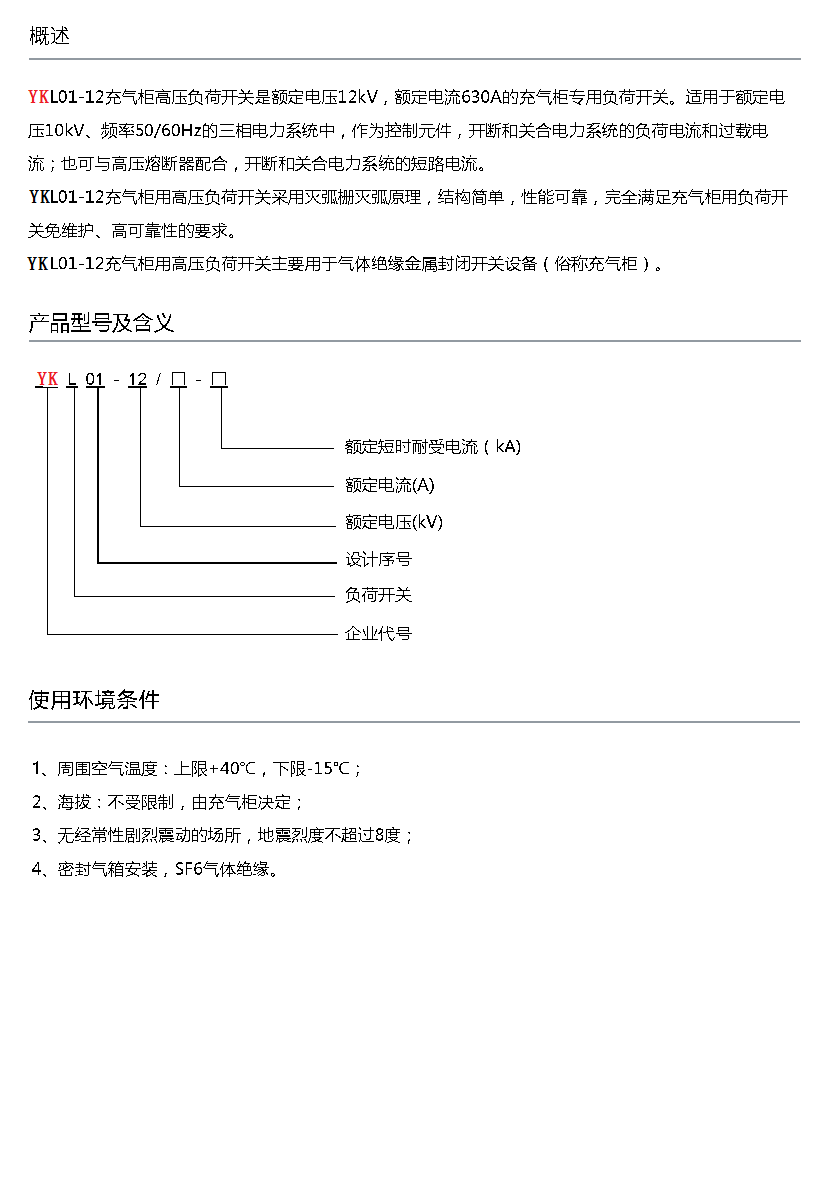 概述

YKL01-12充气柜高压负荷开关是额定电压12kV，额定电流630A的充气柜专用负荷开关。适用于额定电压10kV、频率50/60Hz的三相电力系统中，作为控制元件，开断和关合电力系统的负荷电流和过载电流；也可与高压熔断器配合，开断和关合电力系统的短路电流。

YKL01-12充气柜用高压负荷开关采用灭弧栅灭弧原理，结构简单，性能可靠，完全满足充气柜用负荷开关免维护、高可靠性的要求。

YKL01-12充气柜用高压负荷开关主要用于气体绝缘金属封闭开关设备（俗称充气柜）。

产品型号及含义

YK L 01 - 12 / □ - □

额定短时耐受电流（kA）
额定电流(A)
额定电压(kV)
设计序号
负荷开关
企业代号

使用环境条件

1、周围空气温度：上限+40℃，下限-15℃；
2、海拔：不受限制，由充气柜决定；
3、无经常性剧烈震动的场所，地震烈度不超过8度；
4、密封气箱安装，SF6气体绝缘。